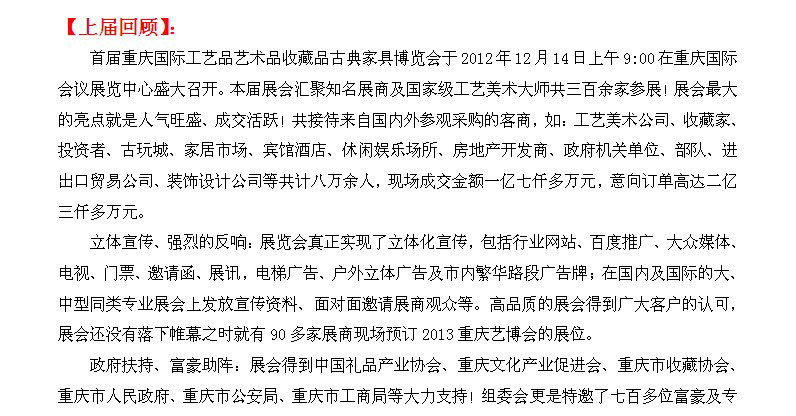 【上届回顾】:

首届重庆国际工艺品艺术品收藏品古典家具博览会于 2012 年 12 月 14 日上午 9:00 在重庆国际会议展览中心盛大召开。本届展会汇聚知名展商及国家级工艺美术大师共三百余家参展！展会最大的亮点就是人气旺盛、成交活跃！共接待来自国内外参观采购的客商，如：工艺美术公司、收藏家、投资者、古玩城、家居市场、宾馆酒店、休闲娱乐场所、房地产开发商、政府机关单位、部队、进出口贸易公司、装饰设计公司等共计八万余人，现场成交金额一亿七仟多万元，意向订单高达二亿三仟多万元。

立体宣传、强烈的反响：展览会真正实现了立体化宣传，包括行业网站、百度推广、大众媒体、电视、门票、邀请函、展讯，电梯广告、户外立体广告及市内繁华路段广告牌；在国内及国际的大、中型同类专业展会上发放宣传资料、面对面邀请展商观众等。高品质的展会得到广大客户的认可，展会还没有落下帷幕之时就有 90 多家展商现场预订 2013 重庆艺博会的展位。

政府扶持、富豪助阵：展会得到中国礼品产业协会、重庆文化产业促进会、重庆市收藏协会、重庆市人民政府、重庆市公安局、重庆市工商局等大力支持！组委会更是特邀了七百多位富豪及专